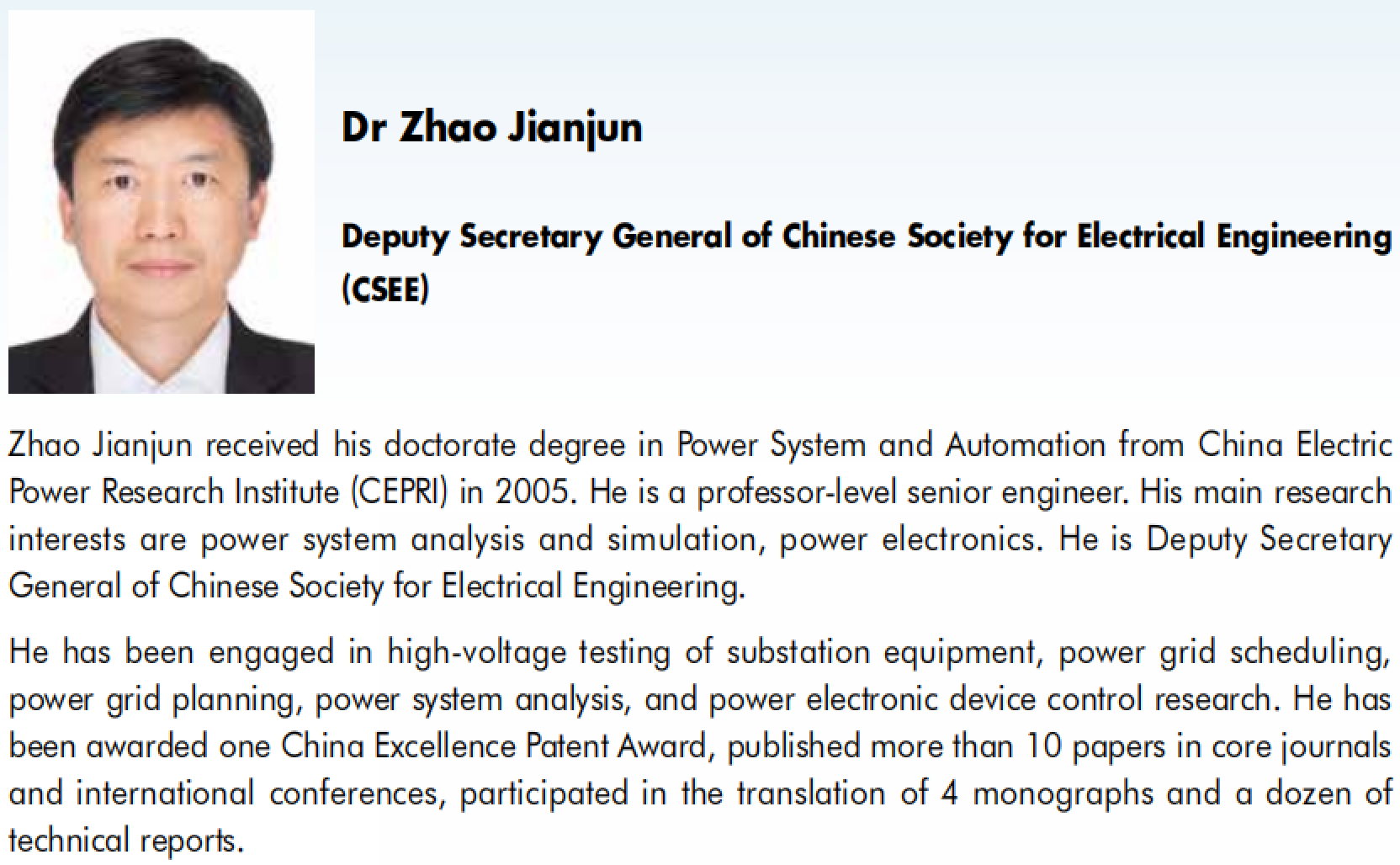 Dr Zhao Jianjun

Deputy Secretary General of Chinese Society for Electrical Engineering (CSEE)

Zhao Jianjun received his doctorate degree in Power System and Automation from China Electric Power Research Institute (CEPRI) in 2005. He is a professor-level senior engineer. His main research interests are power system analysis and simulation, power electronics. He is Deputy Secretary General of Chinese Society for Electrical Engineering.

He has been engaged in high-voltage testing of substation equipment, power grid scheduling, power grid planning, power system analysis, and power electronic device control research. He has been awarded one China Excellence Patent Award, published more than 10 papers in core journals and international conferences, participated in the translation of 4 monographs and a dozen of technical reports.